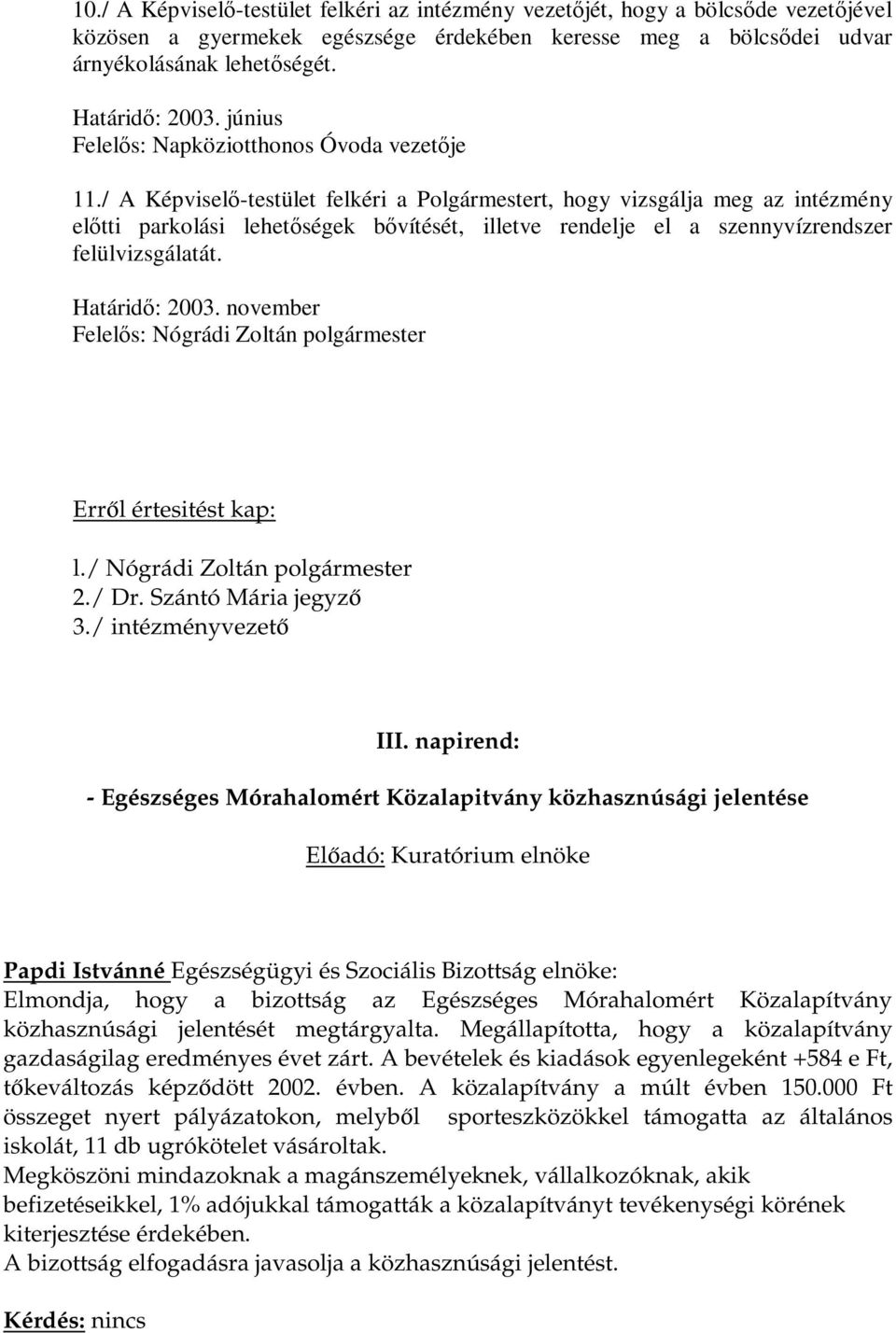 10./ A Képviselő-testület felkéri az intézmény vezetőjét, hogy a bölcsőde vezetőjével közösen a gyermekek egészsége érdekében keresse meg a bölcsődei udvar árnyékolásának lehetőségét.

Határidő: 2003. június
Felelős: Napköziotthonos Óvoda vezetője

11./ A Képviselő-testület felkéri a Polgármestert, hogy vizsgálja meg az intézmény előtti parkolási lehetőségek bővítését, illetve rendelje el a szennyvízrendszer felülvizsgálatát.

Határidő: 2003. november
Felelős: Nógrádi Zoltán polgármester

Erről értesitést kap:

l./ Nógrádi Zoltán polgármester
2./ Dr. Szántó Mária jegyző
3./ intézményvezető

III. napirend:

- Egészséges Mórahalomért Közalapitvány közhasznúsági jelentése

Előadó: Kuratórium elnöke

Papdi Istvánné Egészségügyi és Szociális Bizottság elnöke:
Elmondja, hogy a bizottság az Egészséges Mórahalomért Közalapítvány közhasznúsági jelentését megtárgyalta. Megállapította, hogy a közalapítvány gazdaságilag eredményes évet zárt. A bevételek és kiadások egyenlegeként +584 e Ft, tőkeváltozás képződött 2002. évben. A közalapítvány a múlt évben 150.000 Ft összeget nyert pályázatokon, melyből sporteszközökkel támogatta az általános iskolát, 11 db ugrókötelet vásároltak.
Megköszöni mindazoknak a magánszemélyeknek, vállalkozóknak, akik befizetéseikkel, 1% adójukkal támogatták a közalapítványt tevékenységi körének kiterjesztése érdekében.
A bizottság elfogadásra javasolja a közhasznúsági jelentést.

Kérdés: nincs